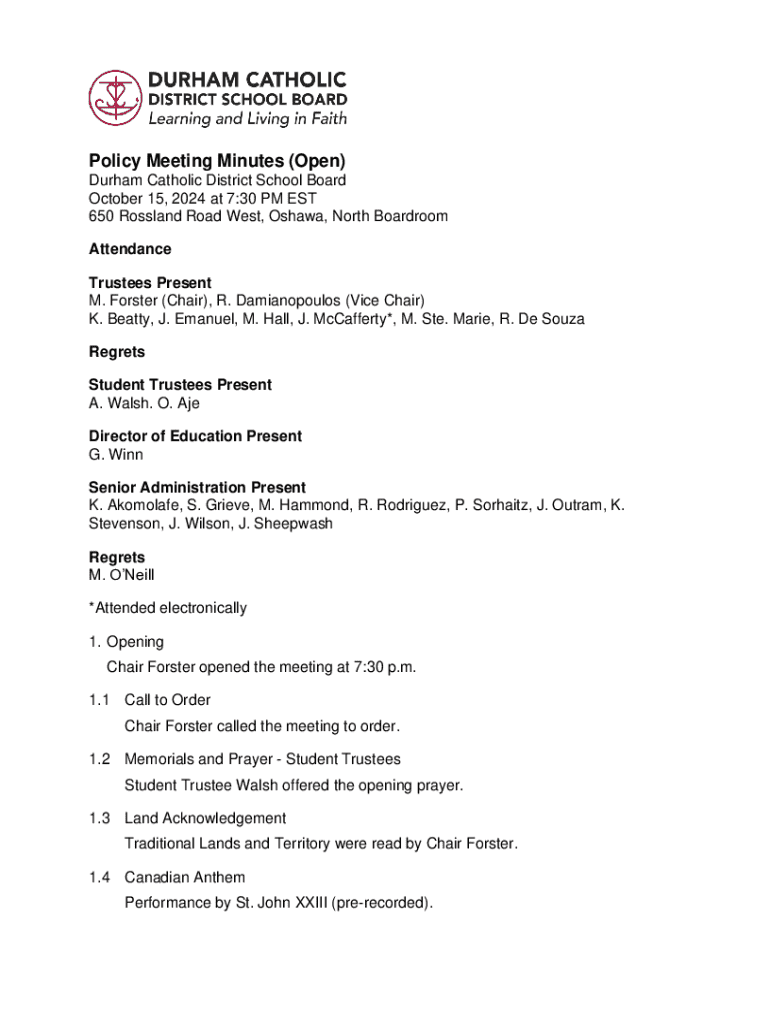 DURHAM CATHOLIC
DISTRICT SCHOOL BOARD
Learning and Living in Faith

Policy Meeting Minutes (Open)
Durham Catholic District School Board
October 15, 2024 at 7:30 PM EST
650 Rossland Road West, Oshawa, North Boardroom

Attendance

Trustees Present
M. Forster (Chair), R. Damianopoulos (Vice Chair)
K. Beatty, J. Emanuel, M. Hall, J. McCafferty*, M. Ste. Marie, R. De Souza

Regrets

Student Trustees Present
A. Walsh. O. Aje

Director of Education Present
G. Winn

Senior Administration Present
K. Akomolafe, S. Grieve, M. Hammond, R. Rodriguez, P. Sorhaitz, J. Outram, K. Stevenson, J. Wilson, J. Sheepwash

Regrets
M. O'Neill

*Attended electronically

1. Opening
Chair Forster opened the meeting at 7:30 p.m.

1.1 Call to Order
Chair Forster called the meeting to order.

1.2 Memorials and Prayer - Student Trustees
Student Trustee Walsh offered the opening prayer.

1.3 Land Acknowledgement
Traditional Lands and Territory were read by Chair Forster.

1.4 Canadian Anthem
Performance by St. John XXIII (pre-recorded).